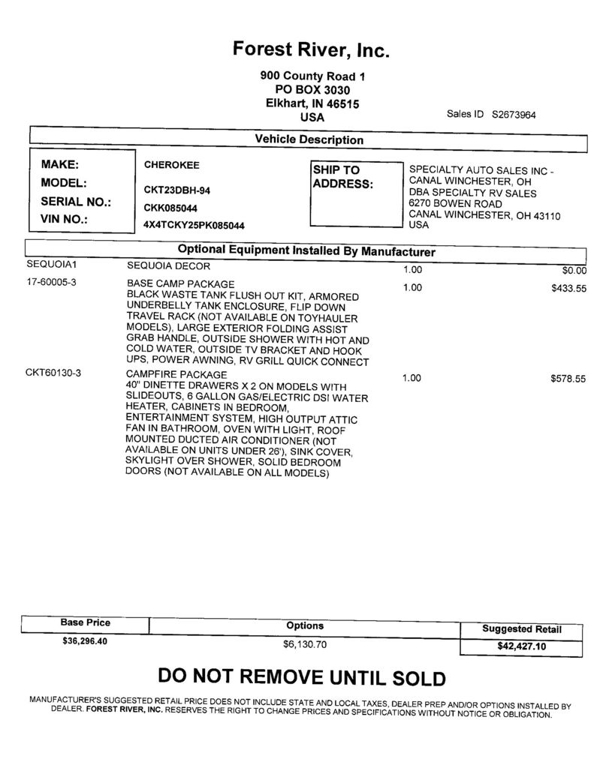 Forest River, Inc.

900 County Road 1
PO BOX 3030
Elkhart, IN 46515
USA

Sales ID S2673964

Vehicle Description

MAKE: CHEROKEE
MODEL: CKT23DBH-94
SERIAL NO.: CKK085044
VIN NO.: 4X4TCKY25PK085044

SHIP TO ADDRESS:
SPECIALTY AUTO SALES INC - CANAL WINCHESTER, OH
DBA SPECIALTY RV SALES
6270 BOWEN ROAD
CANAL WINCHESTER, OH 43110
USA

Optional Equipment Installed By Manufacturer

| | | | |
|---|---|---|---|
| SEQUOIA1 | SEQUOIA DECOR | 1.00 | $0.00 |
| 17-60005-3 | BASE CAMP PACKAGE BLACK WASTE TANK FLUSH OUT KIT, ARMORED UNDERBELLY TANK ENCLOSURE, FLIP DOWN TRAVEL RACK (NOT AVAILABLE ON TOYHAULER MODELS), LARGE EXTERIOR FOLDING ASSIST GRAB HANDLE, OUTSIDE SHOWER WITH HOT AND COLD WATER, OUTSIDE TV BRACKET AND HOOK UPS, POWER AWNING, RV GRILL QUICK CONNECT | 1.00 | $433.55 |
| CKT60130-3 | CAMPFIRE PACKAGE 40" DINETTE DRAWERS X 2 ON MODELS WITH SLIDEOUTS, 6 GALLON GAS/ELECTRIC DSI WATER HEATER, CABINETS IN BEDROOM, ENTERTAINMENT SYSTEM, HIGH OUTPUT ATTIC FAN IN BATHROOM, OVEN WITH LIGHT, ROOF MOUNTED DUCTED AIR CONDITIONER (NOT AVAILABLE ON UNITS UNDER 26'), SINK COVER, SKYLIGHT OVER SHOWER, SOLID BEDROOM DOORS (NOT AVAILABLE ON ALL MODELS) | 1.00 | $578.55 |

| Base Price | Options | Suggested Retail |
|---|---|---|
| $36,296.40 | $6,130.70 | $42,427.10 |

DO NOT REMOVE UNTIL SOLD

MANUFACTURER'S SUGGESTED RETAIL PRICE DOES NOT INCLUDE STATE AND LOCAL TAXES, DEALER PREP AND/OR OPTIONS INSTALLED BY DEALER. FOREST RIVER, INC. RESERVES THE RIGHT TO CHANGE PRICES AND SPECIFICATIONS WITHOUT NOTICE OR OBLIGATION.